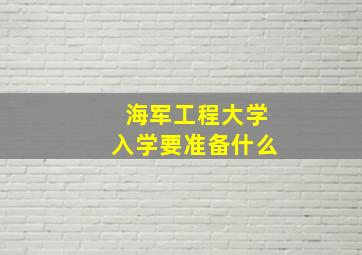 海军工程大学
入学要准备什么